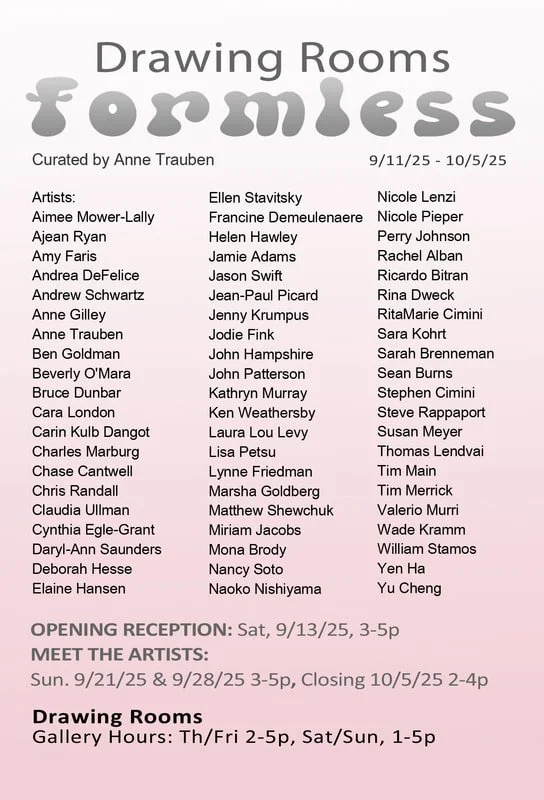 Drawing Rooms
formless

Curated by Anne Trauben
9/11/25 - 10/5/25

Artists:
Aimee Mower-Lally
Ajean Ryan
Amy Faris
Andrea DeFelice
Andrew Schwartz
Anne Gilley
Anne Trauben
Ben Goldman
Beverly O'Mara
Bruce Dunbar
Cara London
Carin Kulb Dangot
Charles Marburg
Chase Cantwell
Chris Randall
Claudia Ullman
Cynthia Egle-Grant
Daryl-Ann Saunders
Deborah Hesse
Elaine Hansen

Ellen Stavitsky
Francine Demeulenaere
Helen Hawley
Jamie Adams
Jason Swift
Jean-Paul Picard
Jenny Krumpus
Jodie Fink
John Hampshire
John Patterson
Kathryn Murray
Ken Weathersby
Laura Lou Levy
Lisa Petsu
Lynne Friedman
Marsha Goldberg
Matthew Shewchuk
Miriam Jacobs
Mona Brody
Nancy Soto
Naoko Nishiyama

Nicole Lenzi
Nicole Pieper
Perry Johnson
Rachel Alban
Ricardo Bitran
Rina Dweck
RitaMarie Cimini
Sara Kohrt
Sarah Brenneman
Sean Burns
Stephen Cimini
Steve Rappaport
Susan Meyer
Thomas Lendvai
Tim Main
Tim Merrick
Valerio Murri
Wade Kramm
William Stamos
Yen Ha
Yu Cheng

OPENING RECEPTION: Sat, 9/13/25, 3-5p
MEET THE ARTISTS:
Sun. 9/21/25 & 9/28/25 3-5p, Closing 10/5/25 2-4p

Drawing Rooms
Gallery Hours: Th/Fri 2-5p, Sat/Sun, 1-5p